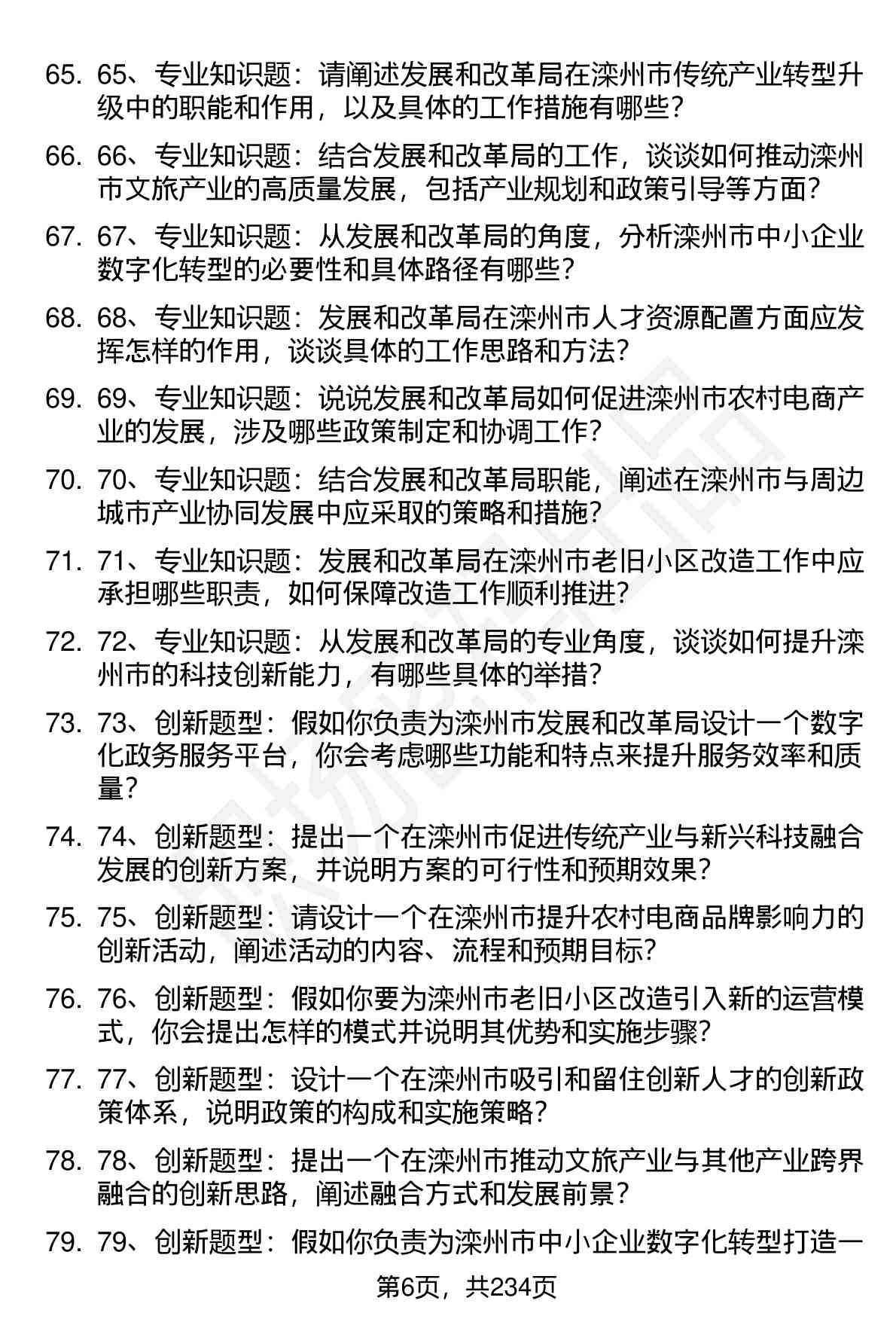 65. 65、专业知识题：请阐述发展和改革局在滦州市传统产业转型升级中的职能和作用，以及具体的工作措施有哪些？

66. 66、专业知识题：结合发展和改革局的工作，谈谈如何推动滦州市文旅产业的高质量发展，包括产业规划和政策引导等方面？

67. 67、专业知识题：从发展和改革局的角度，分析滦州市中小企业数字化转型的必要性和具体路径有哪些？

68. 68、专业知识题：发展和改革局在滦州市人才资源配置方面应发挥怎样的作用，谈谈具体的工作思路和方法？

69. 69、专业知识题：说说发展和改革局如何促进滦州市农村电商产业的发展，涉及哪些政策制定和协调工作？

70. 70、专业知识题：结合发展和改革局职能，阐述在滦州市与周边城市产业协同发展中应采取的策略和措施？

71. 71、专业知识题：发展和改革局在滦州市老旧小区改造工作中应承担哪些职责，如何保障改造工作顺利推进？

72. 72、专业知识题：从发展和改革局的专业角度，谈谈如何提升滦州市的科技创新能力，有哪些具体的举措？

73. 73、创新题型：假如你负责为滦州市发展和改革局设计一个数字化政务服务平台，你会考虑哪些功能和特点来提升服务效率和质量？

74. 74、创新题型：提出一个在滦州市促进传统产业与新兴科技融合发展的创新方案，并说明方案的可行性和预期效果？

75. 75、创新题型：请设计一个在滦州市提升农村电商品牌影响力的创新活动，阐述活动的内容、流程和预期目标？

76. 76、创新题型：假如你要为滦州市老旧小区改造引入新的运营模式，你会提出怎样的模式并说明其优势和实施步骤？

77. 77、创新题型：设计一个在滦州市吸引和留住创新人才的创新政策体系，说明政策的构成和实施策略？

78. 78、创新题型：提出一个在滦州市推动文旅产业与其他产业跨界融合的创新思路，阐述融合方式和发展前景？

79. 79、创新题型：假如你负责为滦州市中小企业数字化转型打造一

第6页，共234页